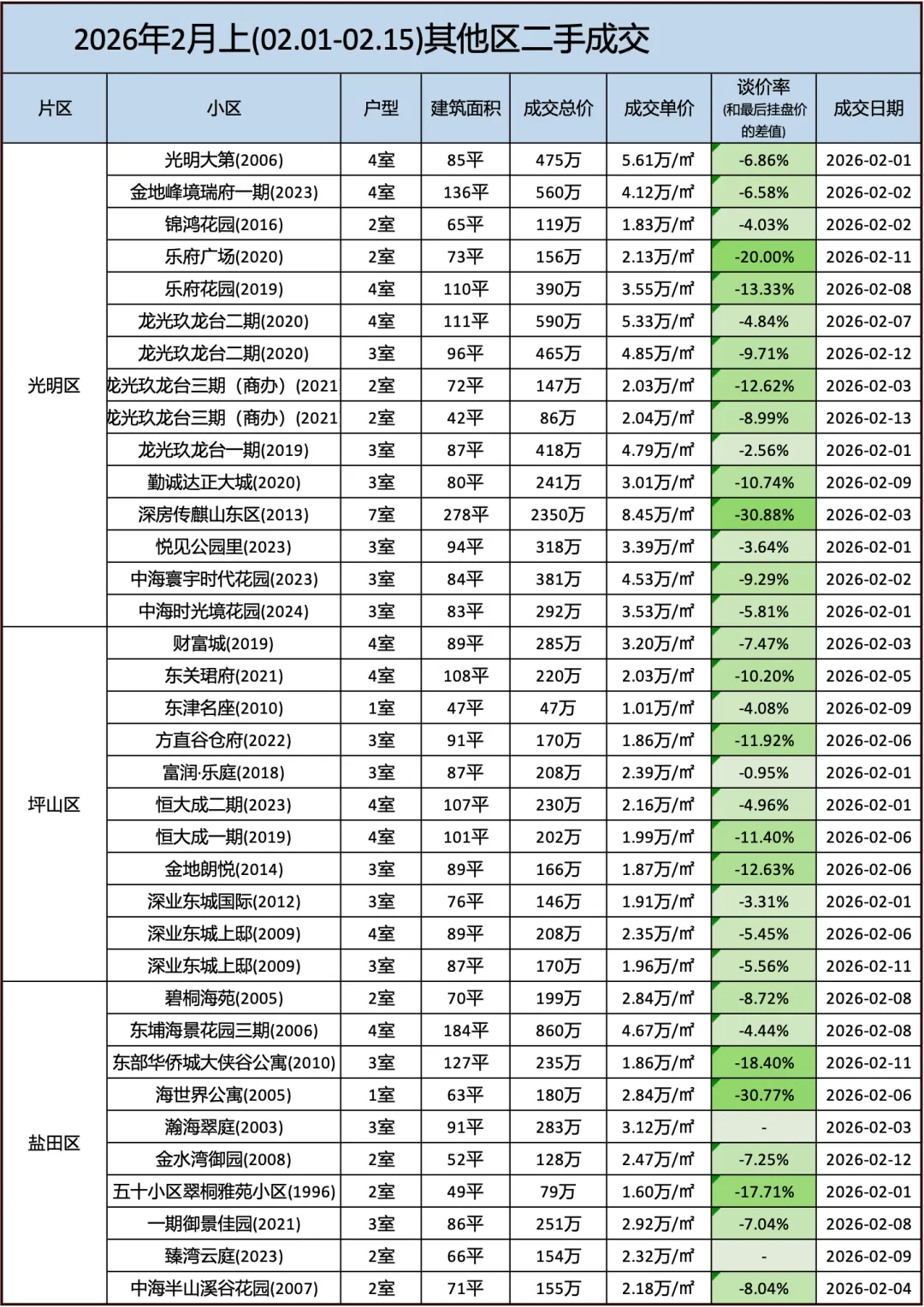 2026年2月上(02.01-02.15)其他区二手成交

| 片区 | 小区 | 户型 | 建筑面积 | 成交总价 | 成交单价 | 谈价率 (和最后挂盘价的差值) | 成交日期 |
|---|---|---|---|---|---|---|---|
| 光明区 | 光明大第(2006) | 4室 | 85平 | 475万 | 5.61万/㎡ | -6.86% | 2026-02-01 |
| | 金地峰境瑞府一期(2023) | 4室 | 136平 | 560万 | 4.12万/㎡ | -6.58% | 2026-02-02 |
| | 锦鸿花园(2016) | 2室 | 65平 | 119万 | 1.83万/㎡ | -4.03% | 2026-02-02 |
| | 乐府广场(2020) | 2室 | 73平 | 156万 | 2.13万/㎡ | -20.00% | 2026-02-11 |
| | 乐府花园(2019) | 4室 | 110平 | 390万 | 3.55万/㎡ | -13.33% | 2026-02-08 |
| | 龙光玖龙台二期(2020) | 4室 | 111平 | 590万 | 5.33万/㎡ | -4.84% | 2026-02-07 |
| | 龙光玖龙台二期(2020) | 3室 | 96平 | 465万 | 4.85万/㎡ | -9.71% | 2026-02-12 |
| | 龙光玖龙台三期（商办）(2021 | 2室 | 72平 | 147万 | 2.03万/㎡ | -12.62% | 2026-02-03 |
| | 龙光玖龙台三期（商办）(2021 | 2室 | 42平 | 86万 | 2.04万/㎡ | -8.99% | 2026-02-13 |
| | 龙光玖龙台一期(2019) | 3室 | 87平 | 418万 | 4.79万/㎡ | -2.56% | 2026-02-01 |
| | 勤诚达正大城(2020) | 3室 | 80平 | 241万 | 3.01万/㎡ | -10.74% | 2026-02-09 |
| | 深房传麒山东区(2013) | 7室 | 278平 | 2350万 | 8.45万/㎡ | -30.88% | 2026-02-03 |
| | 悦见公园里(2023) | 3室 | 94平 | 318万 | 3.39万/㎡ | -3.64% | 2026-02-01 |
| | 中海寰宇时代花园(2023) | 3室 | 84平 | 381万 | 4.53万/㎡ | -9.29% | 2026-02-02 |
| | 中海时光境花园(2024) | 3室 | 83平 | 292万 | 3.53万/㎡ | -5.81% | 2026-02-01 |
| 坪山区 | 财富城(2019) | 4室 | 89平 | 285万 | 3.20万/㎡ | -7.47% | 2026-02-03 |
| | 东关珺府(2021) | 4室 | 108平 | 220万 | 2.03万/㎡ | -10.20% | 2026-02-05 |
| | 东津名座(2010) | 1室 | 47平 | 47万 | 1.01万/㎡ | -4.08% | 2026-02-09 |
| | 方直谷仓府(2022) | 3室 | 91平 | 170万 | 1.86万/㎡ | -11.92% | 2026-02-06 |
| | 富润·乐庭(2018) | 3室 | 87平 | 208万 | 2.39万/㎡ | -0.95% | 2026-02-01 |
| | 恒大成二期(2023) | 4室 | 107平 | 230万 | 2.16万/㎡ | -4.96% | 2026-02-01 |
| | 恒大成一期(2019) | 4室 | 101平 | 202万 | 1.99万/㎡ | -11.40% | 2026-02-06 |
| | 金地朗悦(2014) | 3室 | 89平 | 166万 | 1.87万/㎡ | -12.63% | 2026-02-06 |
| | 深业东城国际(2012) | 3室 | 76平 | 146万 | 1.91万/㎡ | -3.31% | 2026-02-01 |
| | 深业东城上邸(2009) | 4室 | 89平 | 208万 | 2.35万/㎡ | -5.45% | 2026-02-06 |
| | 深业东城上邸(2009) | 3室 | 87平 | 170万 | 1.96万/㎡ | -5.56% | 2026-02-11 |
| 盐田区 | 碧桐海苑(2005) | 2室 | 70平 | 199万 | 2.84万/㎡ | -8.72% | 2026-02-08 |
| | 东埔海景花园三期(2006) | 4室 | 184平 | 860万 | 4.67万/㎡ | -4.44% | 2026-02-08 |
| | 东部华侨城大侠谷公寓(2010) | 3室 | 127平 | 235万 | 1.86万/㎡ | -18.40% | 2026-02-11 |
| | 海世界公寓(2005) | 1室 | 63平 | 180万 | 2.84万/㎡ | -30.77% | 2026-02-06 |
| | 瀚海翠庭(2003) | 3室 | 91平 | 283万 | 3.12万/㎡ | - | 2026-02-03 |
| | 金水湾御园(2008) | 2室 | 52平 | 128万 | 2.47万/㎡ | -7.25% | 2026-02-12 |
| | 五十小区翠桐雅苑小区(1996) | 2室 | 49平 | 79万 | 1.60万/㎡ | -17.71% | 2026-02-01 |
| | 一期御景佳园(2021) | 3室 | 86平 | 251万 | 2.92万/㎡ | -7.04% | 2026-02-08 |
| | 臻湾云庭(2023) | 2室 | 66平 | 154万 | 2.32万/㎡ | - | 2026-02-09 |
| | 中海半山溪谷花园(2007) | 2室 | 71平 | 155万 | 2.18万/㎡ | -8.04% | 2026-02-04 |